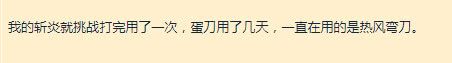 我的斩炎就挑战打完用了一次，蛋刀用了几天，一直在用的是热风弯刀。